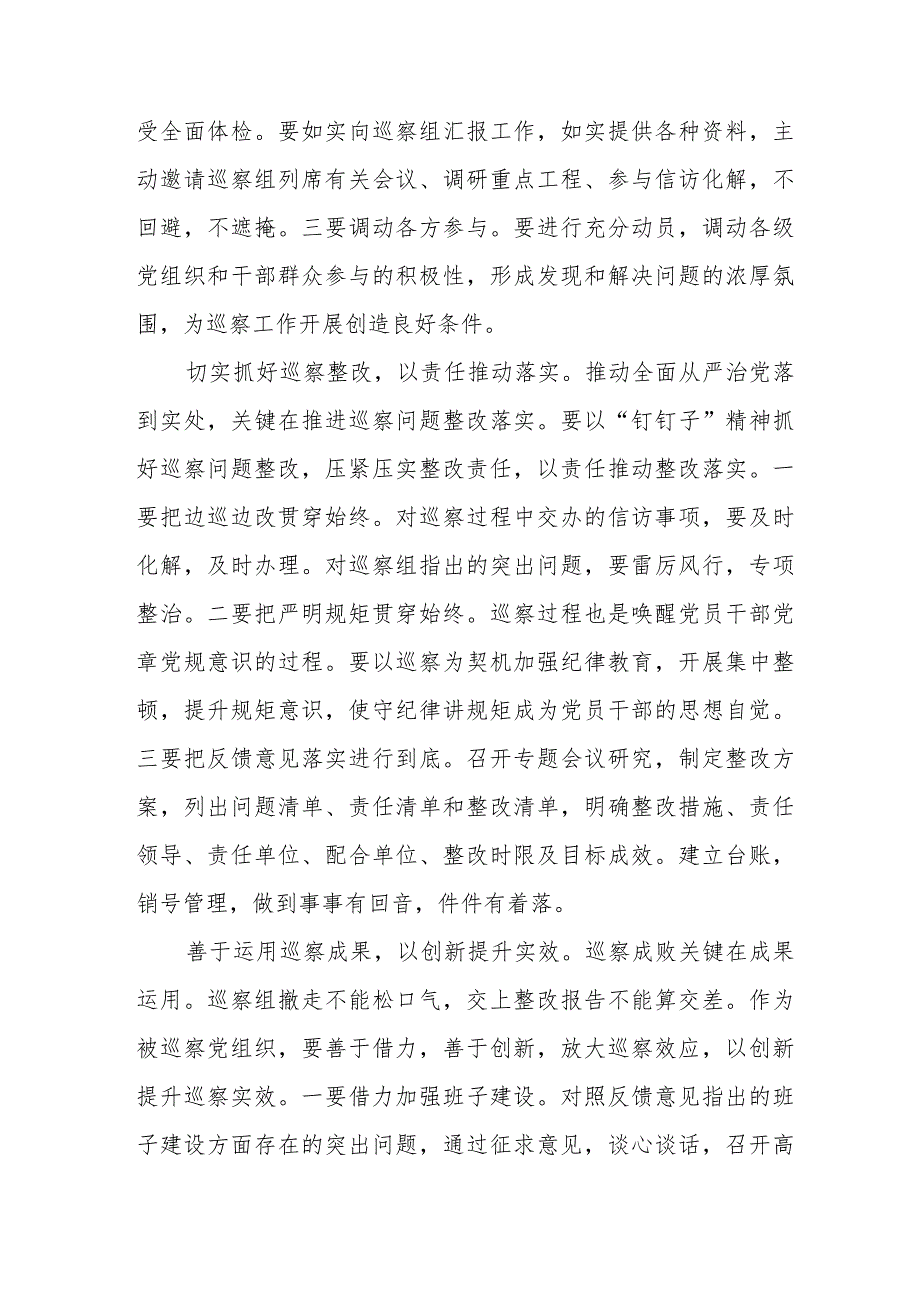 受全面体检。要如实向巡察组汇报工作，如实提供各种资料，主动邀请巡察组列席有关会议、调研重点工程、参与信访化解，不回避，不遮掩。三要调动各方参与。要进行充分动员，调动各级党组织和干部群众参与的积极性，形成发现和解决问题的浓厚氛围，为巡察工作开展创造良好条件。

切实抓好巡察整改，以责任推动落实。推动全面从严治党落到实处，关键在推进巡察问题整改落实。要以“钉钉子”精神抓好巡察问题整改，压紧压实整改责任，以责任推动整改落实。一要把边巡边改贯穿始终。对巡察过程中交办的信访事项，要及时化解，及时办理。对巡察组指出的突出问题，要雷厉风行，专项整治。二要把严明规矩贯穿始终。巡察过程也是唤醒党员干部党章党规意识的过程。要以巡察为契机加强纪律教育，开展集中整顿，提升规矩意识，使守纪律讲规矩成为党员干部的思想自觉。三要把反馈意见落实进行到底。召开专题会议研究，制定整改方案，列出问题清单、责任清单和整改清单，明确整改措施、责任领导、责任单位、配合单位、整改时限及目标成效。建立台账，销号管理，做到事事有回音，件件有着落。

善于运用巡察成果，以创新提升实效。巡察成败关键在成果运用。巡察组撤走不能松口气，交上整改报告不能算交差。作为被巡察党组织，要善于借力，善于创新，放大巡察效应，以创新提升巡察实效。一要借力加强班子建设。对照反馈意见指出的班子建设方面存在的突出问题，通过征求意见，谈心谈话，召开高